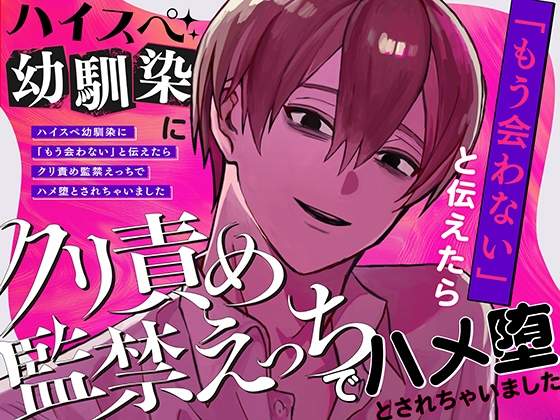 ハイスペ
幼馴染
に

ハイスペ幼馴染に
「もう会わない」と伝えたら
クリ責め監禁えっちで
ハメ堕とされちゃいました

「もう会わない」
と伝えたら

クリ責め
監禁えっちで
ハメ堕
とされちゃいました